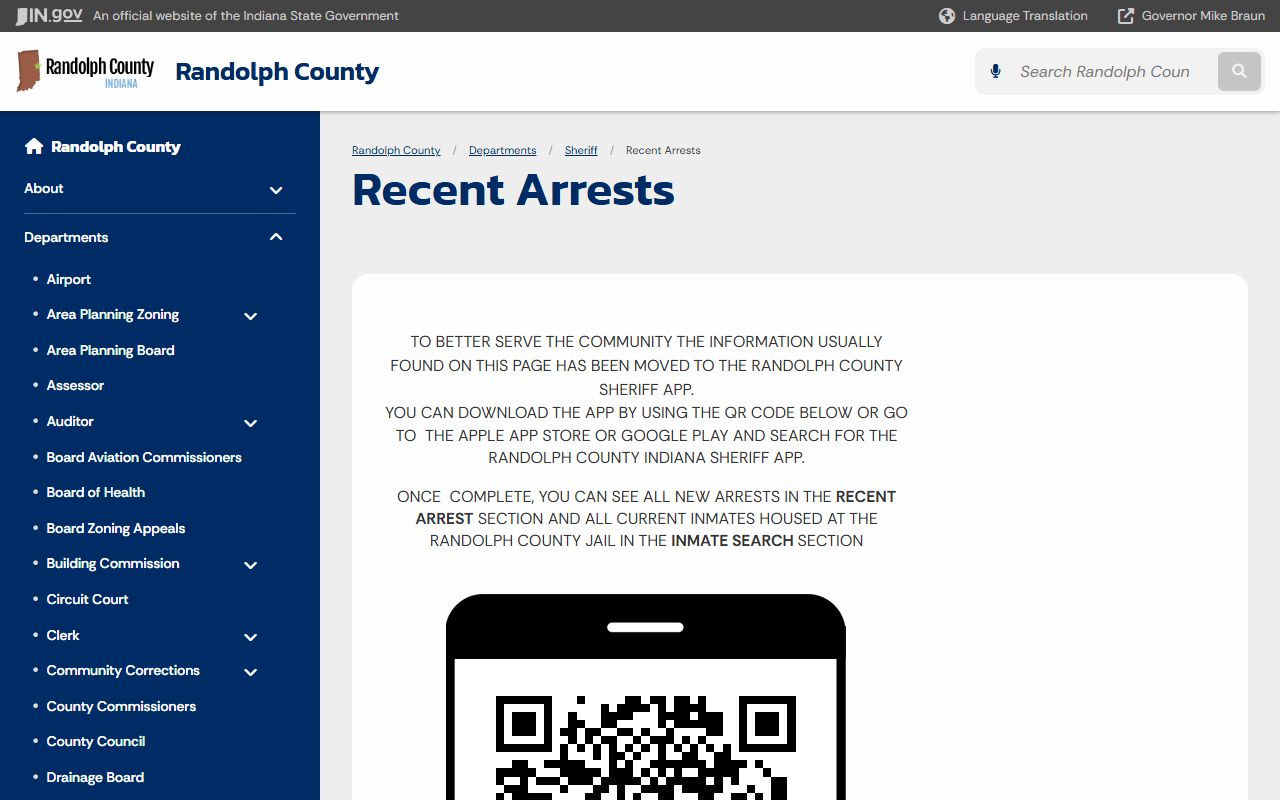 IN.gov An official website of the Indiana State Government

Language Translation

Governor Mike Braun

Randolph County INDIANA

Randolph County

Search Randolph Coun

Randolph County

About

Departments

Airport

Area Planning Zoning

Area Planning Board

Assessor

Auditor

Board Aviation Commissioners

Board of Health

Board Zoning Appeals

Building Commission

Circuit Court

Clerk

Community Corrections

County Commissioners

County Council

Drainage Board

Randolph County / Departments / Sheriff / Recent Arrests

Recent Arrests

TO BETTER SERVE THE COMMUNITY THE INFORMATION USUALLY FOUND ON THIS PAGE HAS BEEN MOVED TO THE RANDOLPH COUNTY SHERIFF APP.
YOU CAN DOWNLOAD THE APP BY USING THE QR CODE BELOW OR GO TO THE APPLE APP STORE OR GOOGLE PLAY AND SEARCH FOR THE RANDOLPH COUNTY INDIANA SHERIFF APP.

ONCE COMPLETE, YOU CAN SEE ALL NEW ARRESTS IN THE RECENT ARREST SECTION AND ALL CURRENT INMATES HOUSED AT THE RANDOLPH COUNTY JAIL IN THE INMATE SEARCH SECTION